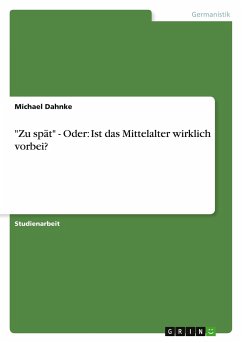 Germanistik

Michael Dahnke

"Zu spät" - Oder: Ist das Mittelalter wirklich vorbei?

Studienarbeit

GRIN